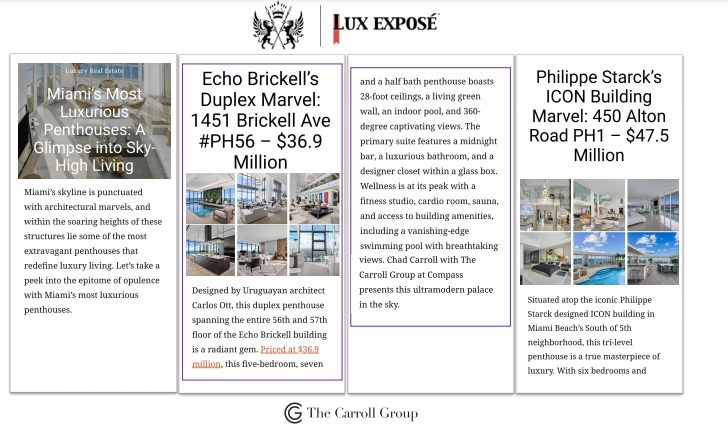 LUX EXPOSÉ

Luxury Real Estate

Miami's Most Luxurious Penthouses: A Glimpse into Sky-High Living

Miami's skyline is punctuated with architectural marvels, and within the soaring heights of these structures lie some of the most extravagant penthouses that redefine luxury living. Let's take a peek into the epitome of opulence with Miami's most luxurious penthouses.

Echo Brickell's Duplex Marvel: 1451 Brickell Ave #PH56 – $36.9 Million

Designed by Uruguayan architect Carlos Ott, this duplex penthouse spanning the entire 56th and 57th floor of the Echo Brickell building is a radiant gem. Priced at $36.9 million, this five-bedroom, seven and a half bath penthouse boasts 28-foot ceilings, a living green wall, an indoor pool, and 360-degree captivating views. The primary suite features a midnight bar, a luxurious bathroom, and a designer closet within a glass box. Wellness is at its peak with a fitness studio, cardio room, sauna, and access to building amenities, including a vanishing-edge swimming pool with breathtaking views. Chad Carroll with The Carroll Group at Compass presents this ultramodern palace in the sky.

Philippe Starck's ICON Building Marvel: 450 Alton Road PH1 – $47.5 Million

Situated atop the iconic Philippe Starck designed ICON building in Miami Beach's South of 5th neighborhood, this tri-level penthouse is a true masterpiece of luxury. With six bedrooms and

The Carroll Group